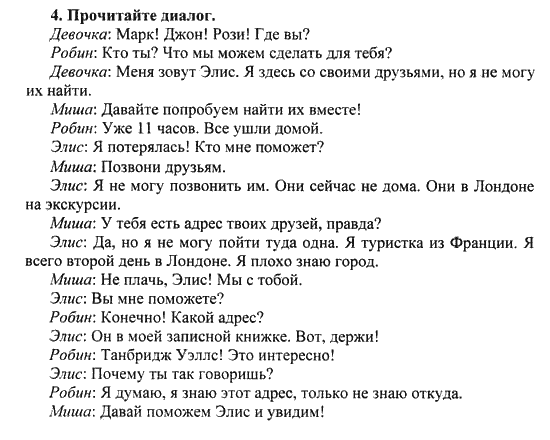 4. Прочитайте диалог.

Девочка: Марк! Джон! Рози! Где вы?

Робин: Кто ты? Что мы можем сделать для тебя?

Девочка: Меня зовут Элис. Я здесь со своими друзьями, но я не могу их найти.

Миша: Давайте попробуем найти их вместе!

Робин: Уже 11 часов. Все ушли домой.

Элис: Я потерялась! Кто мне поможет?

Миша: Позвони друзьям.

Элис: Я не могу позвонить им. Они сейчас не дома. Они в Лондоне на экскурсии.

Миша: У тебя есть адрес твоих друзей, правда?

Элис: Да, но я не могу пойти туда одна. Я туристка из Франции. Я всего второй день в Лондоне. Я плохо знаю город.

Миша: Не плачь, Элис! Мы с тобой.

Элис: Вы мне поможете?

Робин: Конечно! Какой адрес?

Элис: Он в моей записной книжке. Вот, держи!

Робин: Танбридж Уэллс! Это интересно!

Элис: Почему ты так говоришь?

Робин: Я думаю, я знаю этот адрес, только не знаю откуда.

Миша: Давай поможем Элис и увидим!